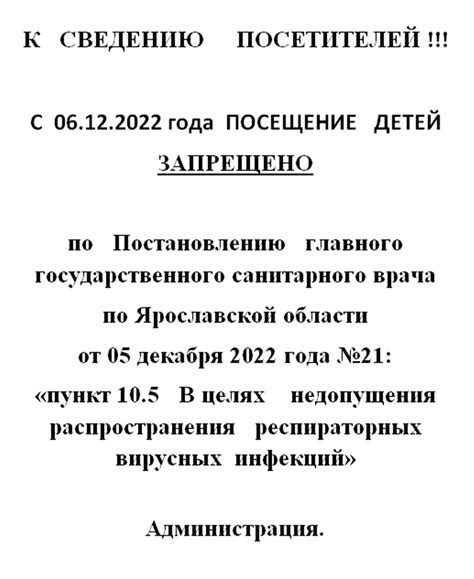 К СВЕДЕНИЮ ПОСЕТИТЕЛЕЙ !!!

С 06.12.2022 года ПОСЕЩЕНИЕ ДЕТЕЙ ЗАПРЕЩЕНО

по Постановлению главного государственного санитарного врача по Ярославской области от 05 декабря 2022 года №21: «пункт 10.5 В целях недопущения распространения респираторных вирусных инфекций»

Администрация.